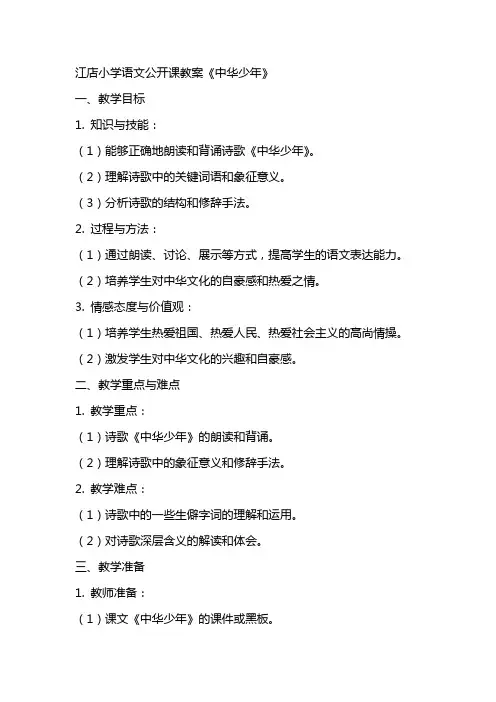 江店小学语文公开课教案《中华少年》

一、教学目标

1. 知识与技能：

（1）能够正确地朗读和背诵诗歌《中华少年》。

（2）理解诗歌中的关键词语和象征意义。

（3）分析诗歌的结构和修辞手法。

2. 过程与方法：

（1）通过朗读、讨论、展示等方式，提高学生的语文表达能力。

（2）培养学生对中华文化的自豪感和热爱之情。

3. 情感态度与价值观：

（1）培养学生热爱祖国、热爱人民、热爱社会主义的高尚情操。

（2）激发学生对中华文化的兴趣和自豪感。

二、教学重点与难点

1. 教学重点：

（1）诗歌《中华少年》的朗读和背诵。

（2）理解诗歌中的象征意义和修辞手法。

2. 教学难点：

（1）诗歌中的一些生僻字词的理解和运用。

（2）对诗歌深层含义的解读和体会。

三、教学准备

1. 教师准备：

（1）课文《中华少年》的课件或黑板。